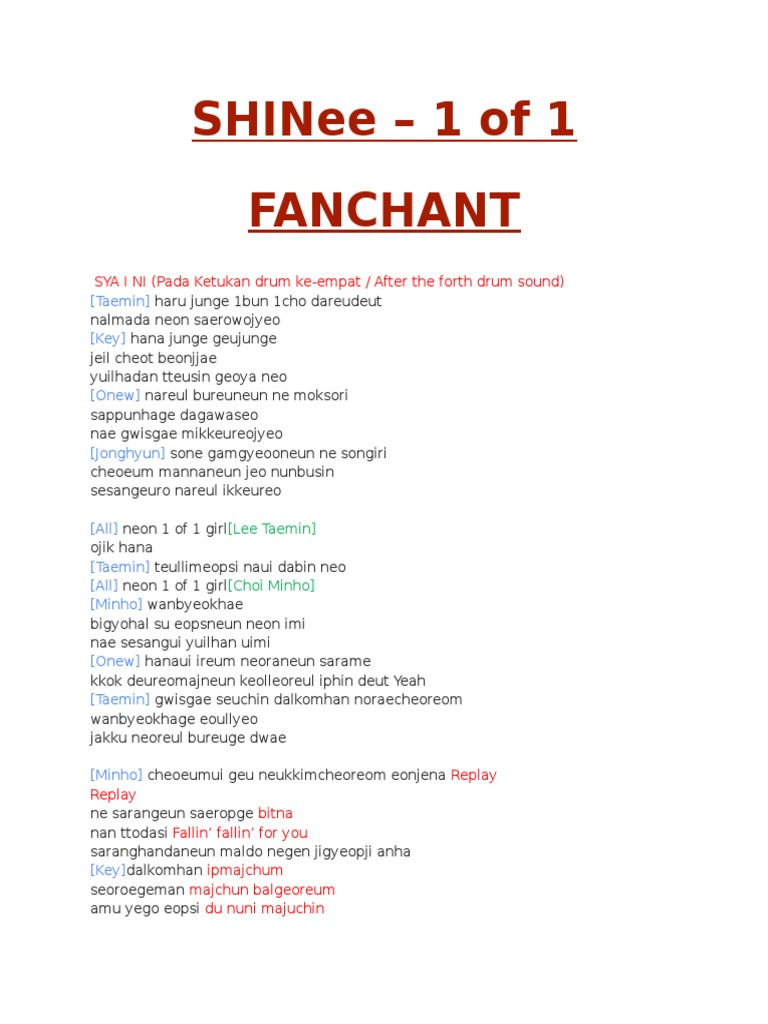 SHINee – 1 of 1

FANCHANT

SYA I NI (Pada Ketukan drum ke-empat / After the forth drum sound)
[Taemin] haru junge 1bun 1cho dareudeut
nalmada neon saerowojyeo
[Key] hana junge geujunge
jeil cheot beonjjae
yuilhadan tteusin geoya neo
[Onew] nareul bureuneun ne moksori
sappunhage dagawaseo
nae gwisgae mikkeureojyeo
[Jonghyun] sone gamgyeooneun ne songiri
cheoeum mannaneun jeo nunbusin
sesangeuro nareul ikkeureo

[All] neon 1 of 1 girl[Lee Taemin]
ojik hana
[Taemin] teullimeopsi naui dabin neo
[All] neon 1 of 1 girl[Choi Minho]
[Minho] wanbyeokhae
bigyohal su eopsneun neon imi
nae sesangui yuilhan uimi
[Onew] hanaui ireum neoraneun sarame
kkok deureomajneun keolleoreul iphin deut Yeah
[Taemin] gwisgae seuchin dalkomhan noraecheoreom
wanbyeokhage eoullyeo
jakku neoreul bureuge dwae

[Minho] cheoeumui geu neukkimcheoreom eonjena Replay
Replay
ne sarangeun saeropge bitna
nan ttodasi Fallin' fallin' for you
saranghandaneun maldo negen jigyeopji anha
[Key]dalkomhan ipmajchum
seoroegeman majchun balgeoreum
amu yego eopsi du nuni majuchin